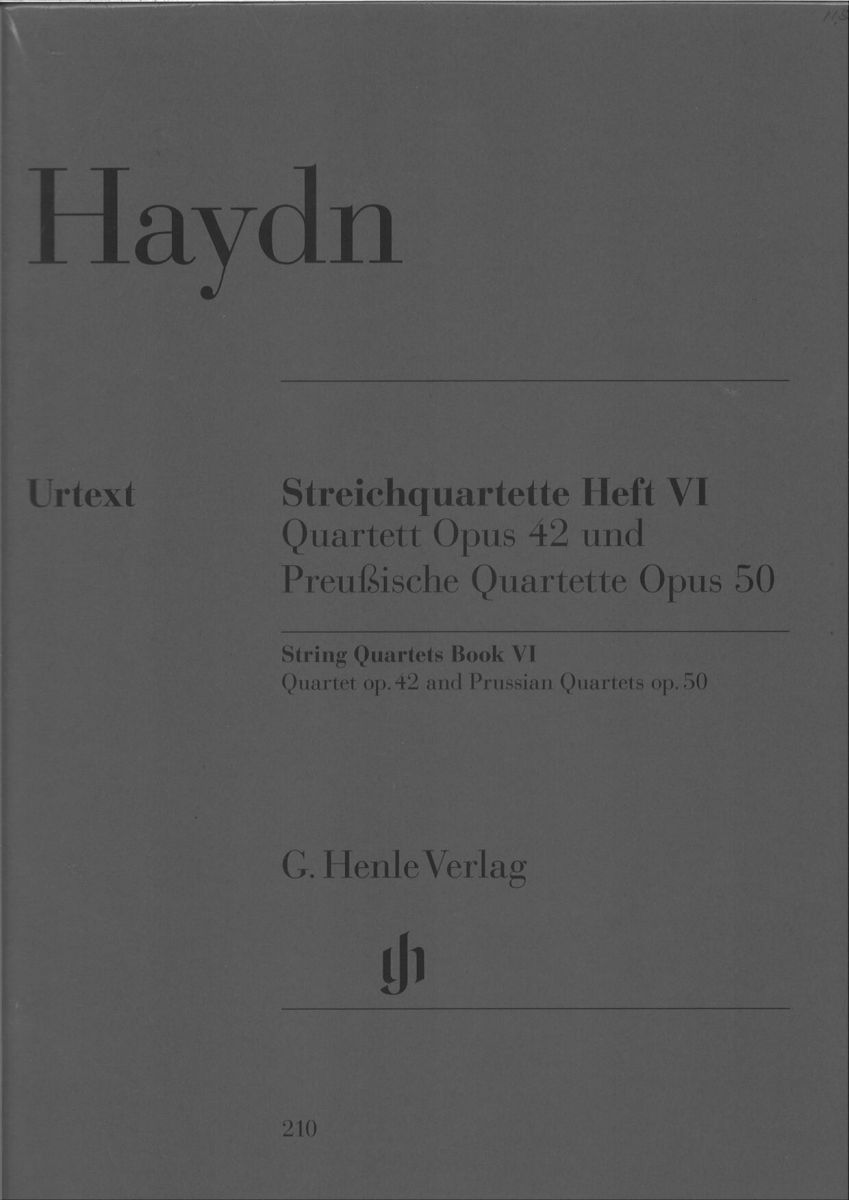 Haydn

Urtext

Streichquartette Heft VI
Quartett Opus 42 und
Preußische Quartette Opus 50

String Quartets Book VI
Quartet op. 42 and Prussian Quartets op. 50

G. Henle Verlag

210